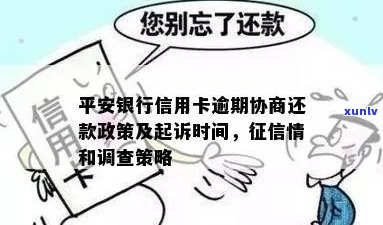 您别忘了还款

信用卡

平安银行信用卡逾期协商还款政策及起诉时间，征信情和调查策略

xunlv